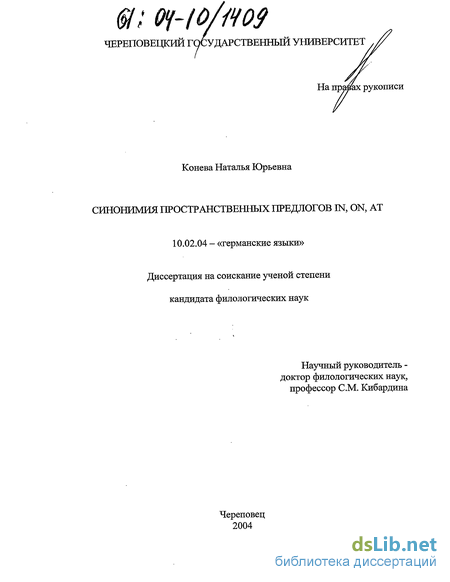 61: 04-10/1409

ЧЕРЕПОВЕЦКИЙ ГОСУДАРСТВЕННЫЙ УНИВЕРСИТЕТ

На правах рукописи

Конева Наталья Юрьевна

СИНОНИМИЯ ПРОСТРАНСТВЕННЫХ ПРЕДЛОГОВ IN, ON, AT

10.02.04 – «германские языки»

Диссертация на соискание ученой степени

кандидата филологических наук

Научный руководитель - доктор филологических наук, профессор С.М. Кибардина

Череповец
2004

dsLib.net
библиотека диссертаций